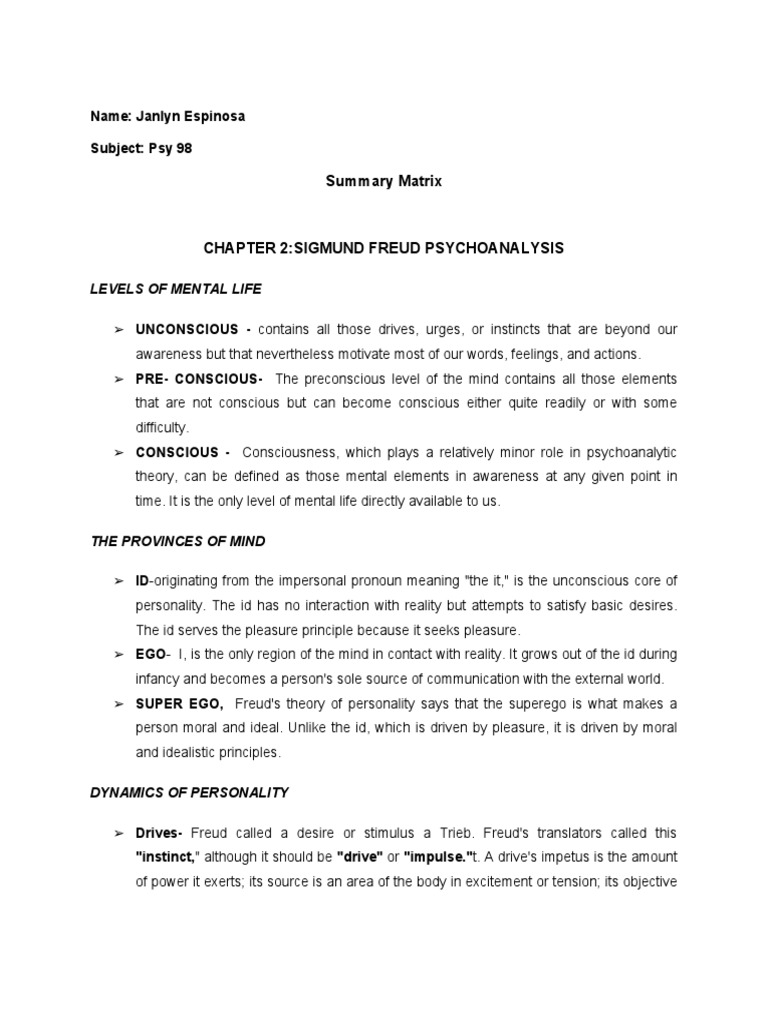 Name: Janlyn Espinosa

Subject: Psy 98

Summary Matrix

CHAPTER 2:SIGMUND FREUD PSYCHOANALYSIS

LEVELS OF MENTAL LIFE

➢ UNCONSCIOUS - contains all those drives, urges, or instincts that are beyond our awareness but that nevertheless motivate most of our words, feelings, and actions.

➢ PRE- CONSCIOUS- The preconscious level of the mind contains all those elements that are not conscious but can become conscious either quite readily or with some difficulty.

➢ CONSCIOUS - Consciousness, which plays a relatively minor role in psychoanalytic theory, can be defined as those mental elements in awareness at any given point in time. It is the only level of mental life directly available to us.

THE PROVINCES OF MIND

➢ ID-originating from the impersonal pronoun meaning "the it," is the unconscious core of personality. The id has no interaction with reality but attempts to satisfy basic desires. The id serves the pleasure principle because it seeks pleasure.

➢ EGO- I, is the only region of the mind in contact with reality. It grows out of the id during infancy and becomes a person's sole source of communication with the external world.

➢ SUPER EGO, Freud's theory of personality says that the superego is what makes a person moral and ideal. Unlike the id, which is driven by pleasure, it is driven by moral and idealistic principles.

DYNAMICS OF PERSONALITY

➢ Drives- Freud called a desire or stimulus a Trieb. Freud's translators called this "instinct," although it should be "drive" or "impulse."t. A drive's impetus is the amount of power it exerts; its source is an area of the body in excitement or tension; its objective